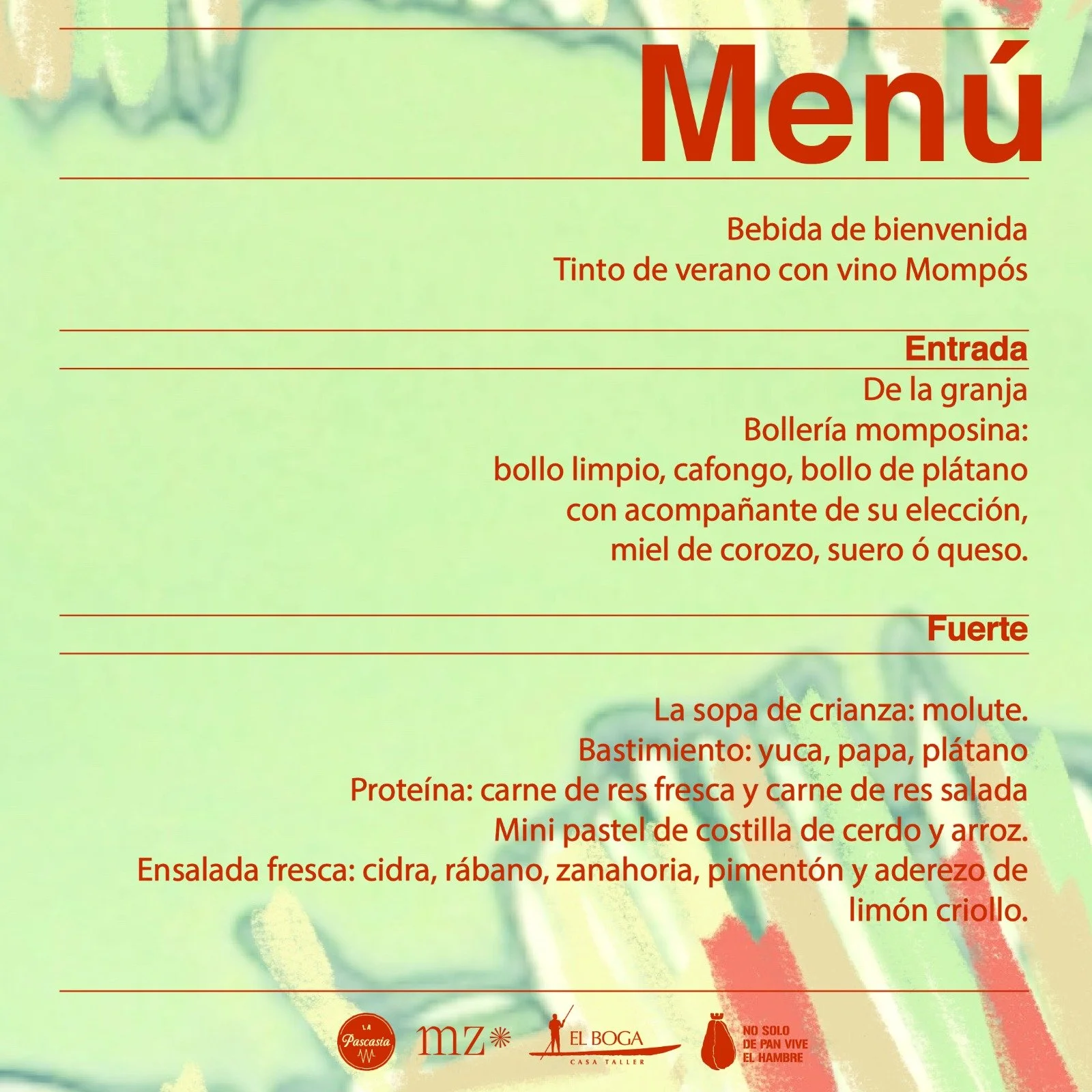 Menú

Bebida de bienvenida
Tinto de verano con vino Mompós

Entrada

De la granja
Bollería momposina:
bollo limpio, cafongo, bollo de plátano
con acompañante de su elección,
miel de corozo, suero ó queso.

Fuerte

La sopa de crianza: molute.
Bastimiento: yuca, papa, plátano
Proteína: carne de res fresca y carne de res salada
Mini pastel de costilla de cerdo y arroz.
Ensalada fresca: cidra, rábano, zanahoria, pimentón y aderezo de limón criollo.

LA Pascasia

mz

EL BOGA
CASA TALLER

NO SOLO
DE PAN VIVE
EL HAMBRE